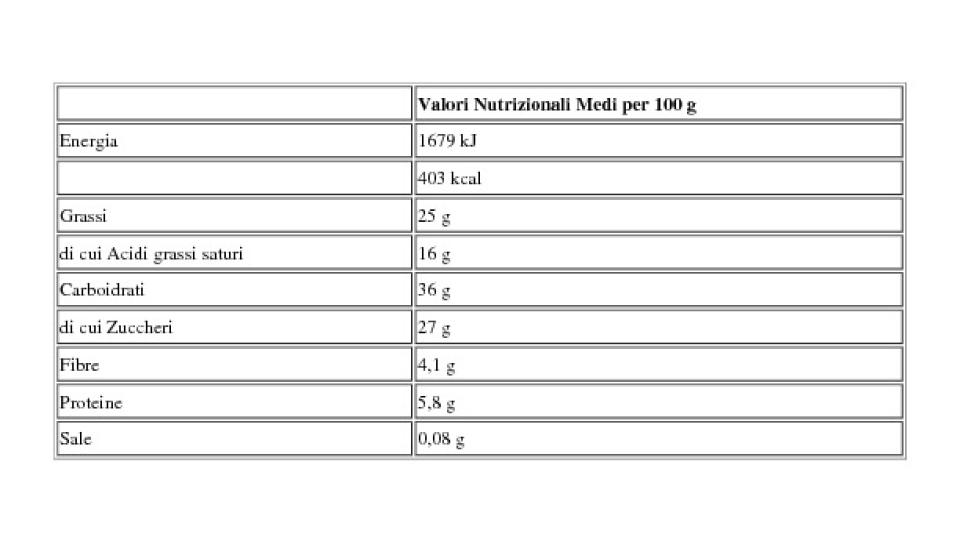 | | Valori Nutrizionali Medi per 100 g |
|---|---|
| Energia | 1679 kJ |
| | 403 kcal |
| Grassi | 25 g |
| di cui Acidi grassi saturi | 16 g |
| Carboidrati | 36 g |
| di cui Zuccheri | 27 g |
| Fibre | 4,1 g |
| Proteine | 5,8 g |
| Sale | 0,08 g |